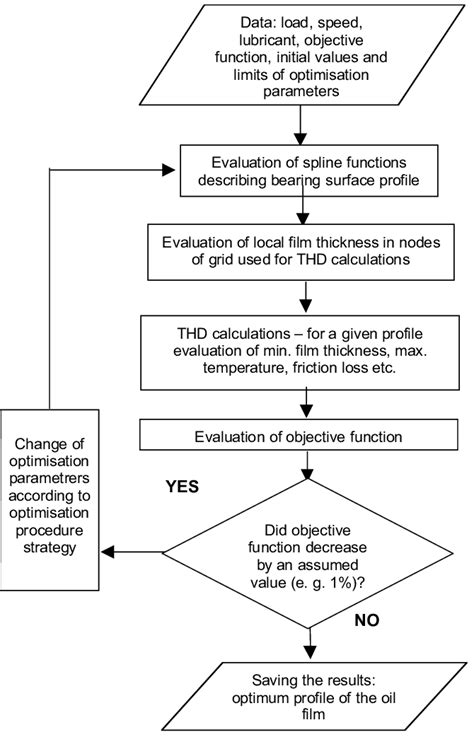 Data: load, speed, lubricant, objective function, initial values and limits of optimisation parameters

Evaluation of spline functions describing bearing surface profile

Evaluation of local film thickness in nodes of grid used for THD calculations

THD calculations – for a given profile evaluation of min. film thickness, max. temperature, friction loss etc.

Evaluation of objective function

Change of optimisation parametrers according to optimisation procedure strategy

YES

Did objective function decrease by an assumed value (e. g. 1%)?

NO

Saving the results: optimum profile of the oil film